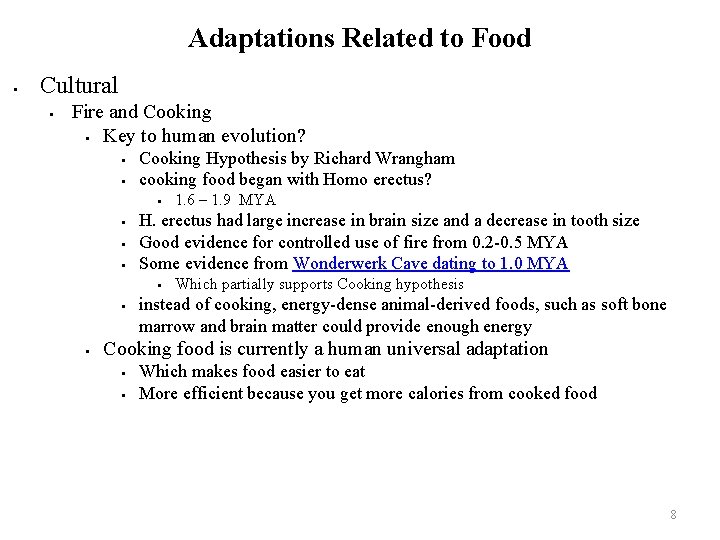 Adaptations Related to Food

- Cultural
  - Fire and Cooking
    - Key to human evolution?
      - Cooking Hypothesis by Richard Wrangham
      - cooking food began with Homo erectus?
        - 1.6 – 1.9 MYA
      - H. erectus had large increase in brain size and a decrease in tooth size
      - Good evidence for controlled use of fire from 0.2-0.5 MYA
      - Some evidence from Wonderwerk Cave dating to 1.0 MYA
        - Which partially supports Cooking hypothesis
      - instead of cooking, energy-dense animal-derived foods, such as soft bone marrow and brain matter could provide enough energy
    - Cooking food is currently a human universal adaptation
      - Which makes food easier to eat
      - More efficient because you get more calories from cooked food

8